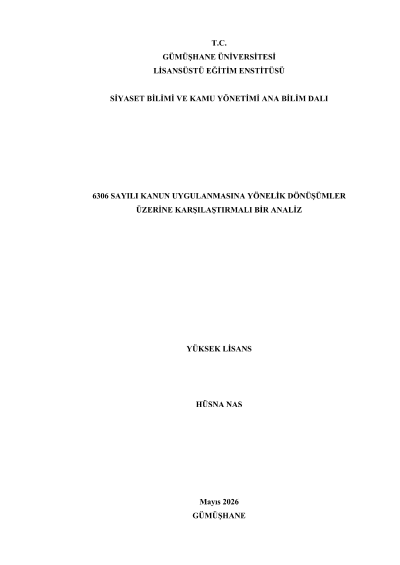 T.C.
GÜMÜŞHANE ÜNİVERSİTESİ
LİSANSÜSTÜ EĞİTİM ENSTİTÜSÜ

SİYASET BİLİMİ VE KAMU YÖNETİMİ ANA BİLİM DALI

6306 SAYILI KANUN UYGULANMASINA YÖNELİK DÖNÜŞÜMLER
ÜZERİNE KARŞILAŞTIRMALI BİR ANALİZ

YÜKSEK LİSANS

HÜSNA NAS

Mayıs 2026
GÜMÜŞHANE